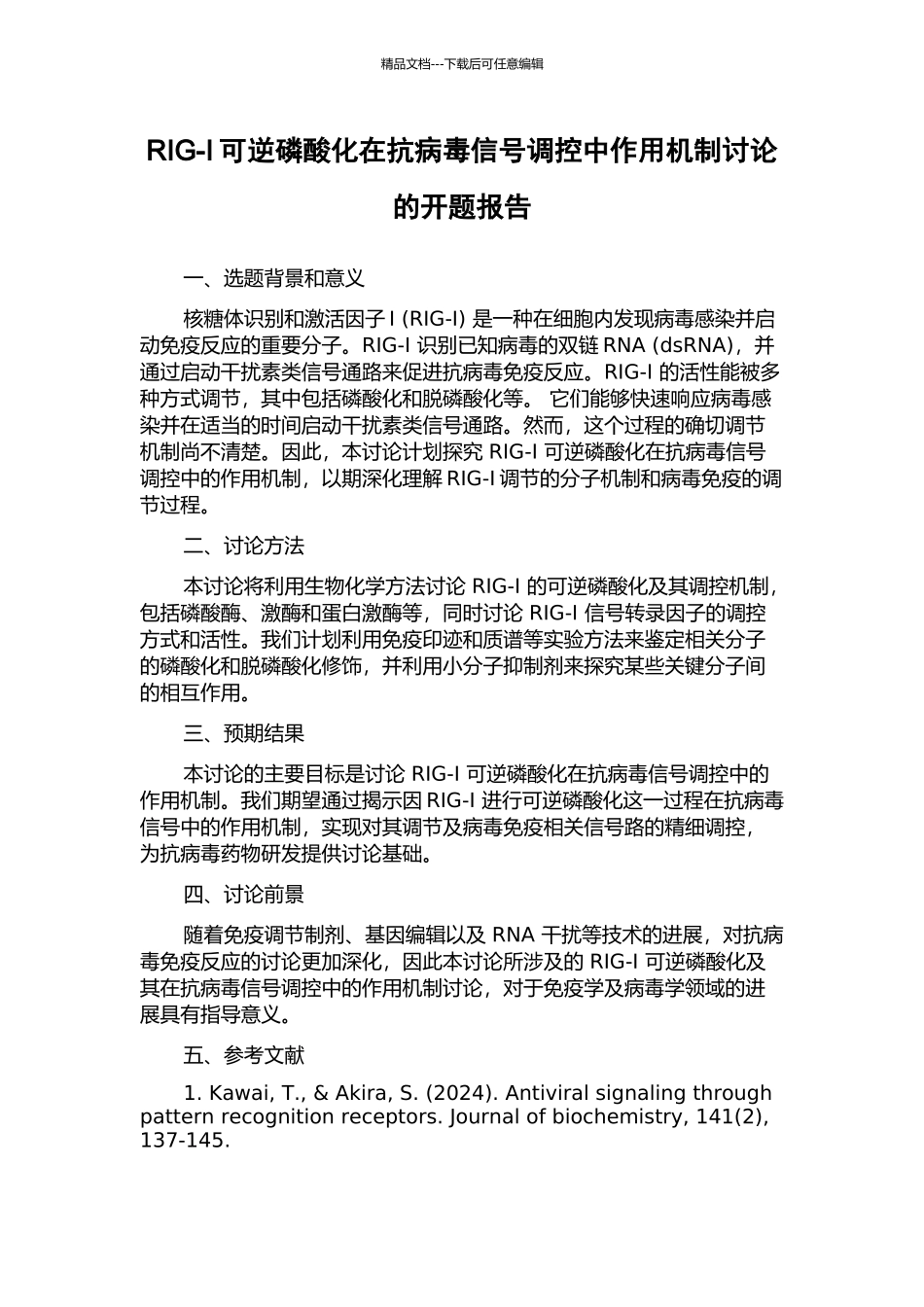 精品文档---下载后可任意编辑

RIG-I 可逆磷酸化在抗病毒信号调控中作用机制讨论的开题报告

一、选题背景和意义

核糖体识别和激活因子 I (RIG-I) 是一种在细胞内发现病毒感染并启动免疫反应的重要分子。RIG-I 识别已知病毒的双链 RNA (dsRNA)，并通过启动干扰素类信号通路来促进抗病毒免疫反应。RIG-I 的活性能被多种方式调节，其中包括磷酸化和脱磷酸化等。 它们能够快速响应病毒感染并在适当的时间启动干扰素类信号通路。然而，这个过程的确切调节机制尚不清楚。因此，本讨论计划探究 RIG-I 可逆磷酸化在抗病毒信号调控中的作用机制，以期深化理解 RIG-I 调节的分子机制和病毒免疫的调节过程。

二、讨论方法

本讨论将利用生物化学方法讨论 RIG-I 的可逆磷酸化及其调控机制，包括磷酸酶、激酶和蛋白激酶等，同时讨论 RIG-I 信号转录因子的调控方式和活性。我们计划利用免疫印迹和质谱等实验方法来鉴定相关分子的磷酸化和脱磷酸化修饰，并利用小分子抑制剂来探究某些关键分子间的相互作用。

三、预期结果

本讨论的主要目标是讨论 RIG-I 可逆磷酸化在抗病毒信号调控中的作用机制。我们期望通过揭示因 RIG-I 进行可逆磷酸化这一过程在抗病毒信号中的作用机制，实现对其调节及病毒免疫相关信号路的精细调控，为抗病毒药物研发提供讨论基础。

四、讨论前景

随着免疫调节制剂、基因编辑以及 RNA 干扰等技术的进展，对抗病毒免疫反应的讨论更加深化，因此本讨论所涉及的 RIG-I 可逆磷酸化及其在抗病毒信号调控中的作用机制讨论，对于免疫学及病毒学领域的进展具有指导意义。

五、参考文献

1. Kawai, T., & Akira, S. (2024). Antiviral signaling through pattern recognition receptors. Journal of biochemistry, 141(2), 137-145.